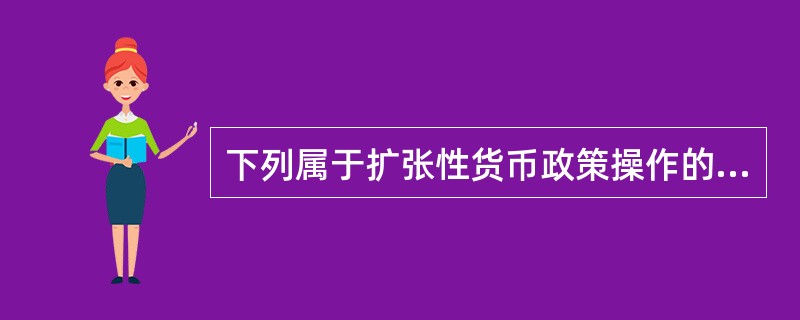 下列属于扩张性货币政策操作的...